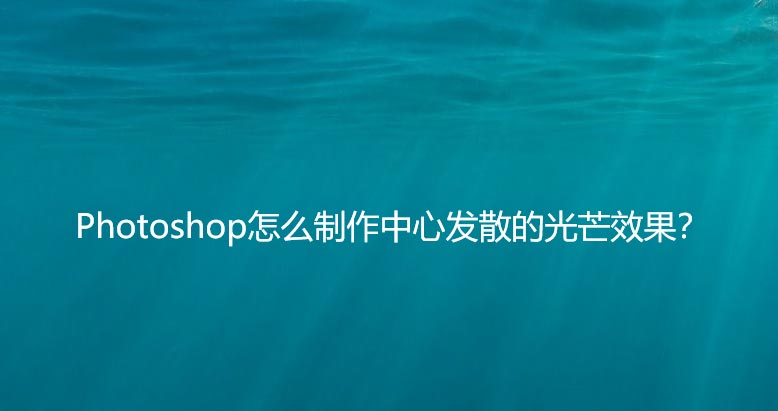 Photoshop怎么制作中心发散的光芒效果?